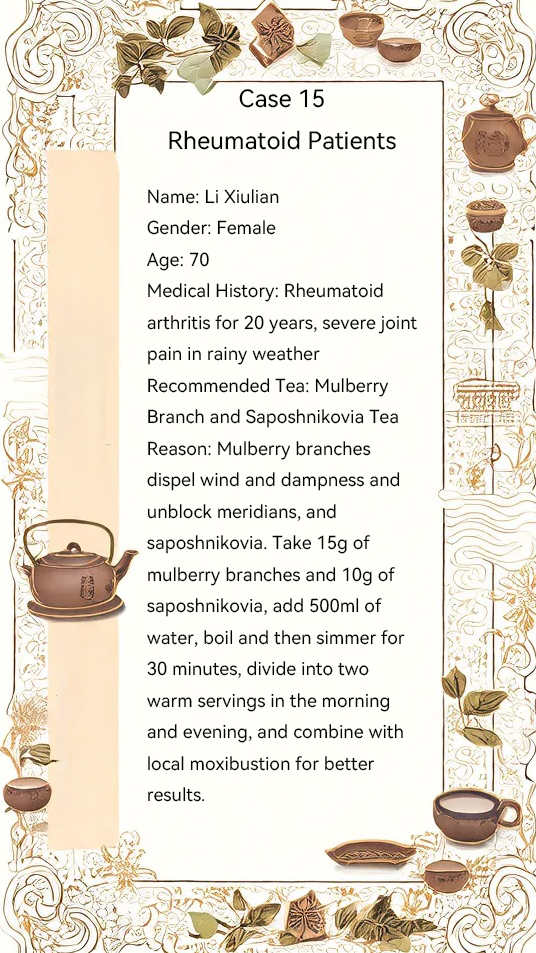 Case 15
Rheumatoid Patients

Name: Li Xiulian
Gender: Female
Age: 70
Medical History: Rheumatoid arthritis for 20 years, severe joint pain in rainy weather
Recommended Tea: Mulberry Branch and Saposhnikovia Tea
Reason: Mulberry branches dispel wind and dampness and unblock meridians, and saposhnikovia. Take 15g of mulberry branches and 10g of saposhnikovia, add 500ml of water, boil and then simmer for 30 minutes, divide into two warm servings in the morning and evening, and combine with local moxibustion for better results.